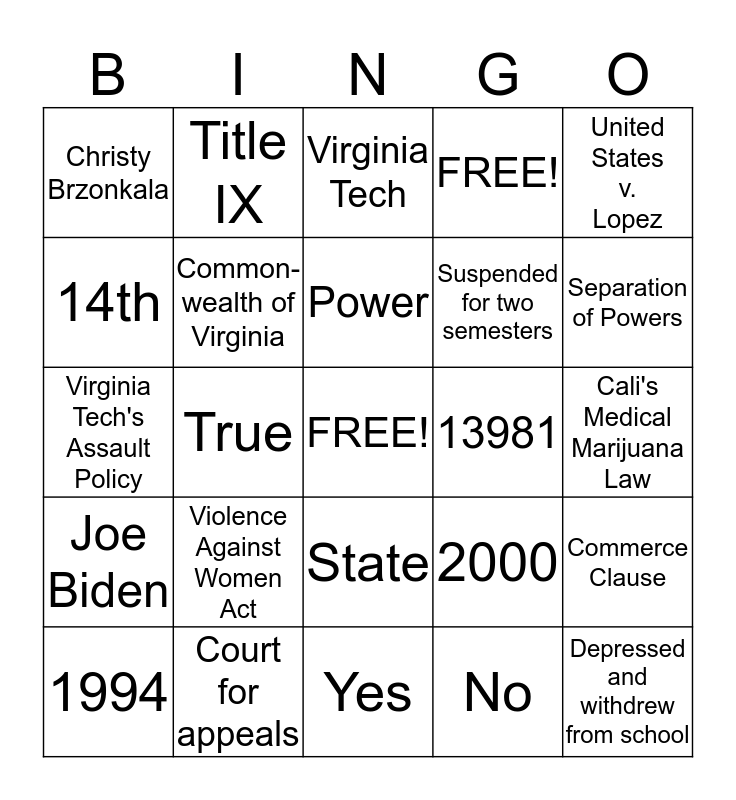 | B | I | N | G | O |
|---|---|---|---|---|
| Christy Brzonkala | Title IX | Virginia Tech | FREE! | United States v. Lopez |
| 14th | Commonwealth of Virginia | Power | Suspended for two semesters | Separation of Powers |
| Virginia Tech's Assault Policy | True | FREE! | 13981 | Cali's Medical Marijuana Law |
| Joe Biden | Violence Against Women Act | State | 2000 | Commerce Clause |
| 1994 | Court for appeals | Yes | No | Depressed and withdrew from school |